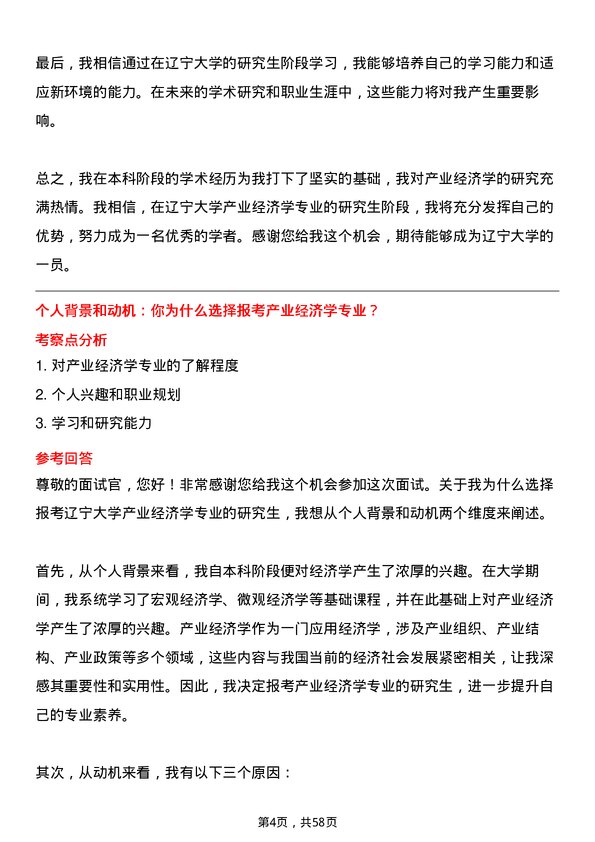 最后，我相信通过在辽宁大学的研究生阶段学习，我能够培养自己的学习能力和适应新环境的能力。在未来的学术研究和职业生涯中，这些能力将对我产生重要影响。

总之，我在本科阶段的学术经历为我打下了坚实的基础，我对产业经济学的研究充满热情。我相信，在辽宁大学产业经济学专业的研究生阶段，我将充分发挥自己的优势，努力成为一名优秀的学者。感谢您给我这个机会，期待能够成为辽宁大学的一员。

个人背景和动机：你为什么选择报考产业经济学专业？

考察点分析

1. 对产业经济学专业的了解程度
2. 个人兴趣和职业规划
3. 学习和研究能力

参考回答

尊敬的面试官，您好！非常感谢您给我这个机会参加这次面试。关于我为什么选择报考辽宁大学产业经济学专业的研究生，我想从个人背景和动机两个维度来阐述。

首先，从个人背景来看，我自本科阶段便对经济学产生了浓厚的兴趣。在大学期间，我系统学习了宏观经济学、微观经济学等基础课程，并在此基础上对产业经济学产生了浓厚的兴趣。产业经济学作为一门应用经济学，涉及产业组织、产业结构、产业政策等多个领域，这些内容与我国当前的经济社会发展紧密相关，让我深感其重要性和实用性。因此，我决定报考产业经济学专业的研究生，进一步提升自己的专业素养。

其次，从动机来看，我有以下三个原因：

第4页，共58页